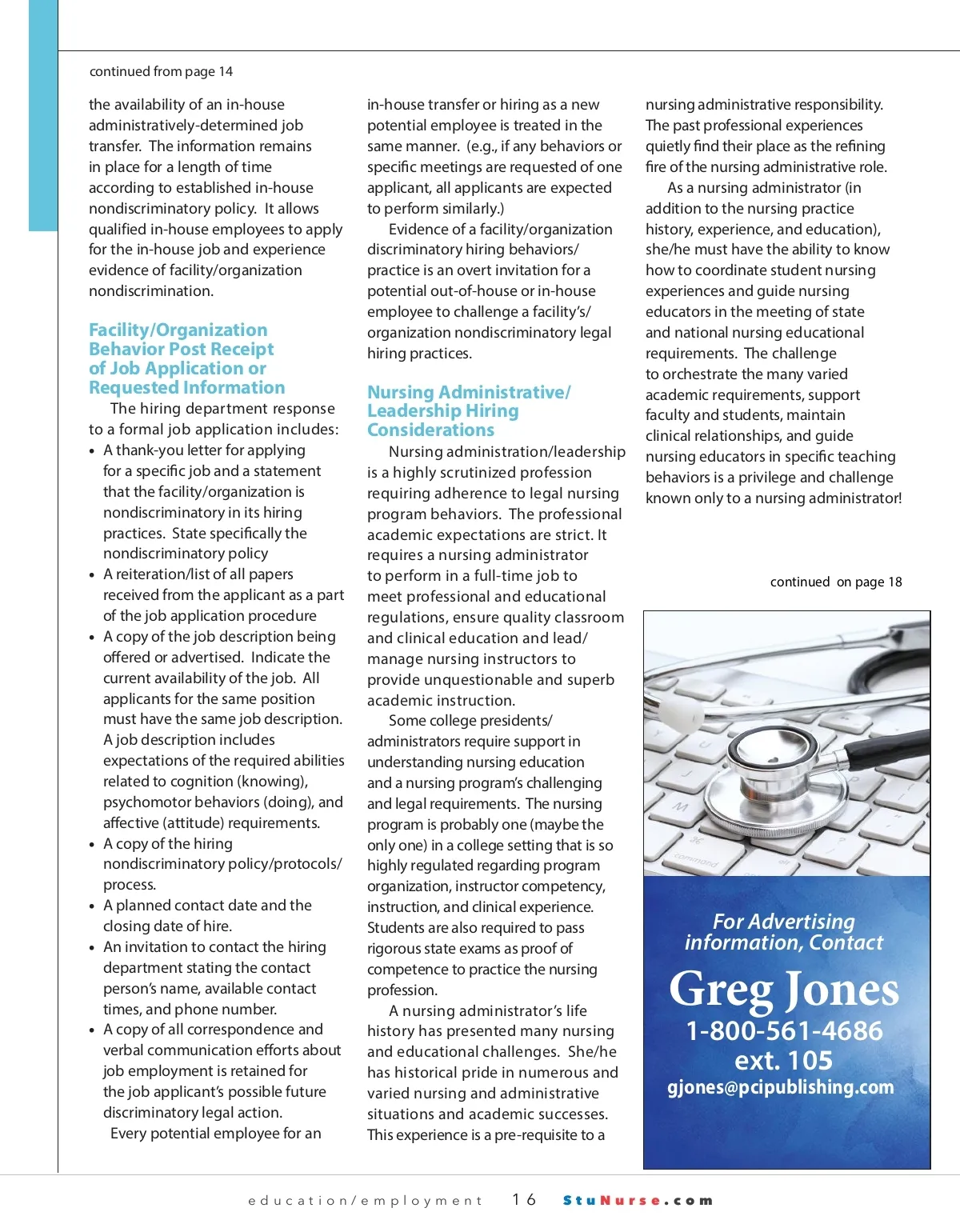 continued from page 14

the availability of an in-house administratively-determined job transfer. The information remains in place for a length of time according to established in-house nondiscriminatory policy. It allows qualified in-house employees to apply for the in-house job and experience evidence of facility/organization nondiscrimination.

Facility/Organization Behavior Post Receipt of Job Application or Requested Information

The hiring department response to a formal job application includes:
• A thank-you letter for applying for a specific job and a statement that the facility/organization is nondiscriminatory in its hiring practices. State specifically the nondiscriminatory policy
• A reiteration/list of all papers received from the applicant as a part of the job application procedure
• A copy of the job description being offered or advertised. Indicate the current availability of the job. All applicants for the same position must have the same job description. A job description includes expectations of the required abilities related to cognition (knowing), psychomotor behaviors (doing), and affective (attitude) requirements.
• A copy of the hiring nondiscriminatory policy/protocols/process.
• A planned contact date and the closing date of hire.
• An invitation to contact the hiring department stating the contact person's name, available contact times, and phone number.
• A copy of all correspondence and verbal communication efforts about job employment is retained for the job applicant's possible future discriminatory legal action.

Every potential employee for an in-house transfer or hiring as a new potential employee is treated in the same manner. (e.g., if any behaviors or specific meetings are requested of one applicant, all applicants are expected to perform similarly.)

Evidence of a facility/organization discriminatory hiring behaviors/practice is an overt invitation for a potential out-of-house or in-house employee to challenge a facility's/organization nondiscriminatory legal hiring practices.

Nursing Administrative/Leadership Hiring Considerations

Nursing administration/leadership is a highly scrutinized profession requiring adherence to legal nursing program behaviors. The professional academic expectations are strict. It requires a nursing administrator to perform in a full-time job to meet professional and educational regulations, ensure quality classroom and clinical education and lead/manage nursing instructors to provide unquestionable and superb academic instruction.

Some college presidents/administrators require support in understanding nursing education and a nursing program's challenging and legal requirements. The nursing program is probably one (maybe the only one) in a college setting that is so highly regulated regarding program organization, instructor competency, instruction, and clinical experience. Students are also required to pass rigorous state exams as proof of competence to practice the nursing profession.

A nursing administrator's life history has presented many nursing and educational challenges. She/he has historical pride in numerous and varied nursing and administrative situations and academic successes. This experience is a pre-requisite to a nursing administrative responsibility. The past professional experiences quietly find their place as the refining fire of the nursing administrative role.

As a nursing administrator (in addition to the nursing practice history, experience, and education), she/he must have the ability to know how to coordinate student nursing experiences and guide nursing educators in the meeting of state and national nursing educational requirements. The challenge to orchestrate the many varied academic requirements, support faculty and students, maintain clinical relationships, and guide nursing educators in specific teaching behaviors is a privilege and challenge known only to a nursing administrator!

continued on page 18

For Advertising information, Contact
Greg Jones
1-800-561-4686
ext. 105
gjones@pcipublishing.com

education/employment 16 StuNurse.com